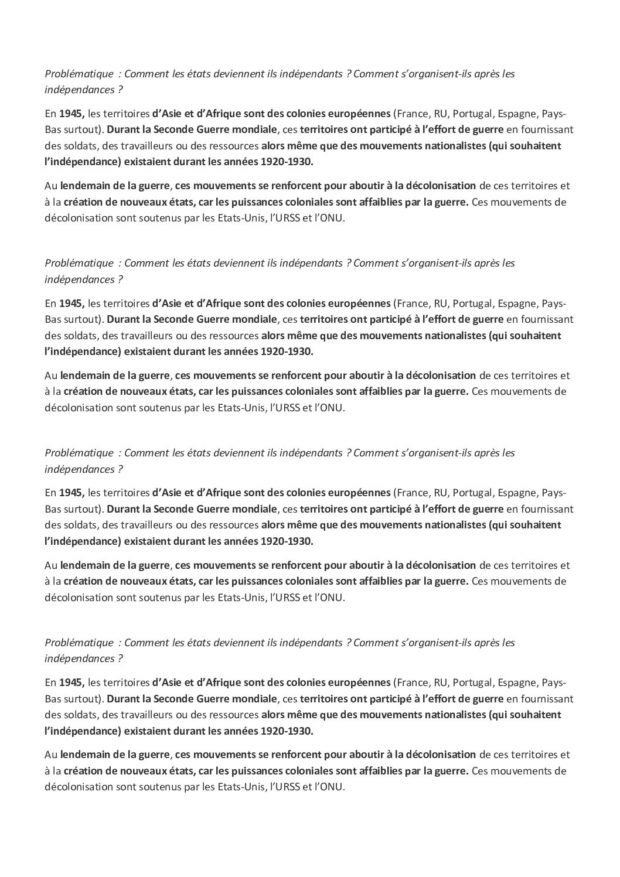 Problématique : Comment les états deviennent ils indépendants ? Comment s'organisent-ils après les indépendances ?

En 1945, les territoires d'Asie et d'Afrique sont des colonies européennes (France, RU, Portugal, Espagne, Pays-Bas surtout). Durant la Seconde Guerre mondiale, ces territoires ont participé à l'effort de guerre en fournissant des soldats, des travailleurs ou des ressources alors même que des mouvements nationalistes (qui souhaitent l'indépendance) existaient durant les années 1920-1930.

Au lendemain de la guerre, ces mouvements se renforcent pour aboutir à la décolonisation de ces territoires et à la création de nouveaux états, car les puissances coloniales sont affaiblies par la guerre. Ces mouvements de décolonisation sont soutenus par les Etats-Unis, l'URSS et l'ONU.

Problématique : Comment les états deviennent ils indépendants ? Comment s'organisent-ils après les indépendances ?

En 1945, les territoires d'Asie et d'Afrique sont des colonies européennes (France, RU, Portugal, Espagne, Pays-Bas surtout). Durant la Seconde Guerre mondiale, ces territoires ont participé à l'effort de guerre en fournissant des soldats, des travailleurs ou des ressources alors même que des mouvements nationalistes (qui souhaitent l'indépendance) existaient durant les années 1920-1930.

Au lendemain de la guerre, ces mouvements se renforcent pour aboutir à la décolonisation de ces territoires et à la création de nouveaux états, car les puissances coloniales sont affaiblies par la guerre. Ces mouvements de décolonisation sont soutenus par les Etats-Unis, l'URSS et l'ONU.

Problématique : Comment les états deviennent ils indépendants ? Comment s'organisent-ils après les indépendances ?

En 1945, les territoires d'Asie et d'Afrique sont des colonies européennes (France, RU, Portugal, Espagne, Pays-Bas surtout). Durant la Seconde Guerre mondiale, ces territoires ont participé à l'effort de guerre en fournissant des soldats, des travailleurs ou des ressources alors même que des mouvements nationalistes (qui souhaitent l'indépendance) existaient durant les années 1920-1930.

Au lendemain de la guerre, ces mouvements se renforcent pour aboutir à la décolonisation de ces territoires et à la création de nouveaux états, car les puissances coloniales sont affaiblies par la guerre. Ces mouvements de décolonisation sont soutenus par les Etats-Unis, l'URSS et l'ONU.

Problématique : Comment les états deviennent ils indépendants ? Comment s'organisent-ils après les indépendances ?

En 1945, les territoires d'Asie et d'Afrique sont des colonies européennes (France, RU, Portugal, Espagne, Pays-Bas surtout). Durant la Seconde Guerre mondiale, ces territoires ont participé à l'effort de guerre en fournissant des soldats, des travailleurs ou des ressources alors même que des mouvements nationalistes (qui souhaitent l'indépendance) existaient durant les années 1920-1930.

Au lendemain de la guerre, ces mouvements se renforcent pour aboutir à la décolonisation de ces territoires et à la création de nouveaux états, car les puissances coloniales sont affaiblies par la guerre. Ces mouvements de décolonisation sont soutenus par les Etats-Unis, l'URSS et l'ONU.